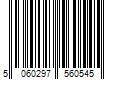 5 060297 560545